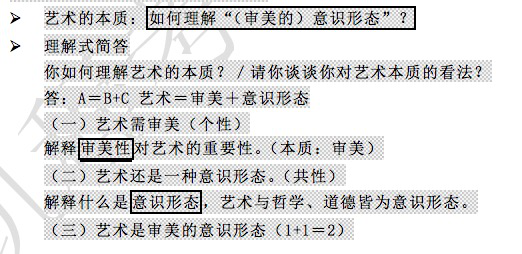 ➢ 艺术的本质：如何理解“（审美的）意识形态”？

➢ 理解式简答

你如何理解艺术的本质？/ 请你谈谈你对艺术本质的看法？

答：A＝B+C 艺术＝审美＋意识形态

（一）艺术需审美（个性）

解释审美性对艺术的重要性。（本质：审美）

（二）艺术还是一种意识形态。（共性）

解释什么是意识形态，艺术与哲学、道德皆为意识形态。

（三）艺术是审美的意识形态（1+1＝2）